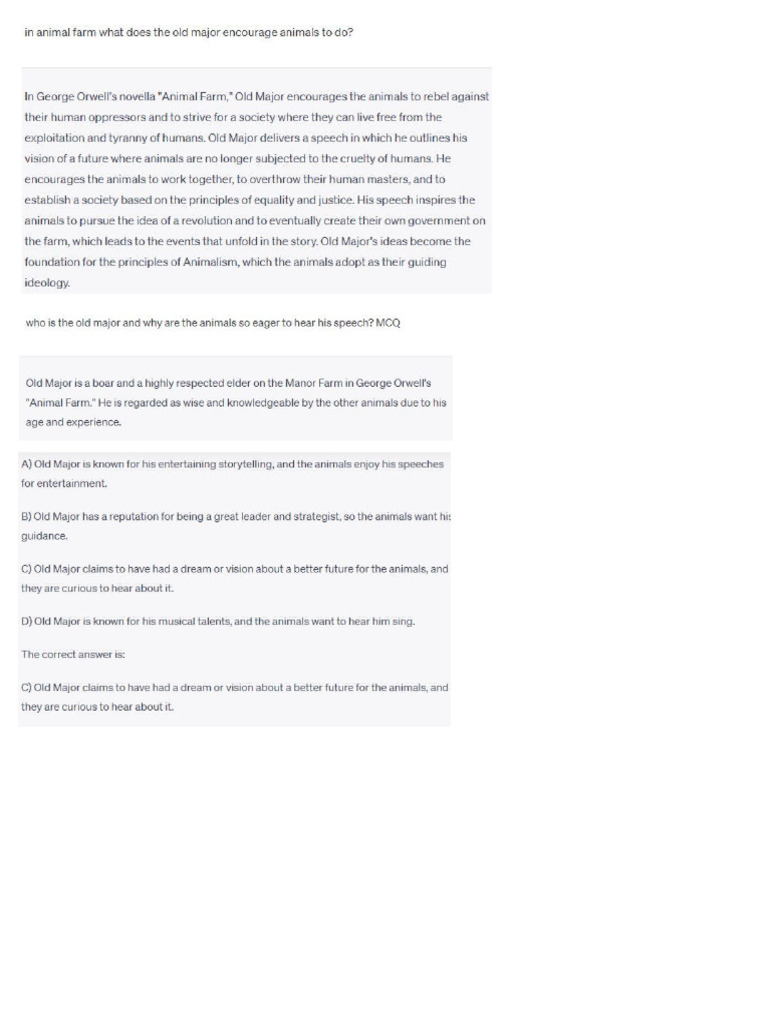 in animal farm what does the old major encourage animals to do?

In George Orwell's novella "Animal Farm," Old Major encourages the animals to rebel against their human oppressors and to strive for a society where they can live free from the exploitation and tyranny of humans. Old Major delivers a speech in which he outlines his vision of a future where animals are no longer subjected to the cruelty of humans. He encourages the animals to work together, to overthrow their human masters, and to establish a society based on the principles of equality and justice. His speech inspires the animals to pursue the idea of a revolution and to eventually create their own government on the farm, which leads to the events that unfold in the story. Old Major's ideas become the foundation for the principles of Animalism, which the animals adopt as their guiding ideology.

who is the old major and why are the animals so eager to hear his speech? MCQ

Old Major is a boar and a highly respected elder on the Manor Farm in George Orwell's "Animal Farm." He is regarded as wise and knowledgeable by the other animals due to his age and experience.

A) Old Major is known for his entertaining storytelling, and the animals enjoy his speeches for entertainment.

B) Old Major has a reputation for being a great leader and strategist, so the animals want his guidance.

C) Old Major claims to have had a dream or vision about a better future for the animals, and they are curious to hear about it.

D) Old Major is known for his musical talents, and the animals want to hear him sing.

The correct answer is:

C) Old Major claims to have had a dream or vision about a better future for the animals, and they are curious to hear about it.